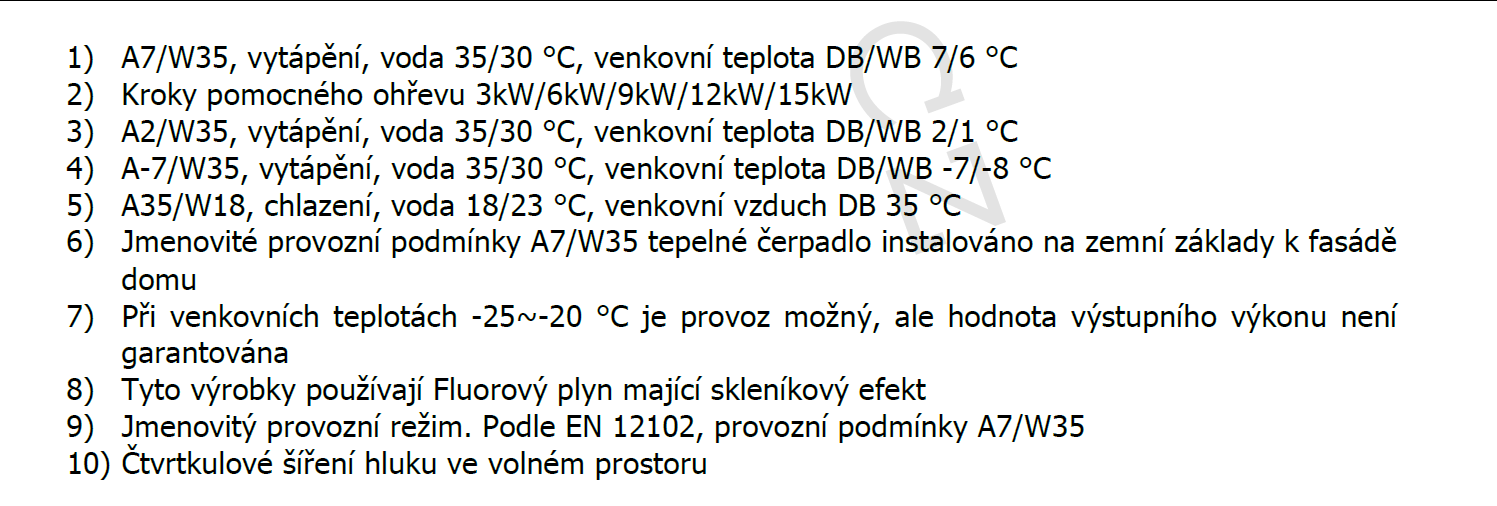 1) A7/W35, vytápění, voda 35/30 °C, venkovní teplota DB/WB 7/6 °C
2) Kroky pomocného ohřevu 3kW/6kW/9kW/12kW/15kW
3) A2/W35, vytápění, voda 35/30 °C, venkovní teplota DB/WB 2/1 °C
4) A-7/W35, vytápění, voda 35/30 °C, venkovní teplota DB/WB -7/-8 °C
5) A35/W18, chlazení, voda 18/23 °C, venkovní vzduch DB 35 °C
6) Jmenovité provozní podmínky A7/W35 tepelné čerpadlo instalováno na zemní základy k fasádě domu
7) Při venkovních teplotách -25~-20 °C je provoz možný, ale hodnota výstupního výkonu není garantována
8) Tyto výrobky používají Fluorový plyn mající skleníkový efekt
9) Jmenovitý provozní režim. Podle EN 12102, provozní podmínky A7/W35
10) Čtvrtkulové šíření hluku ve volném prostoru